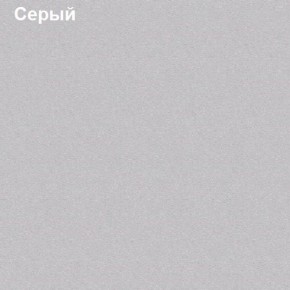 Серый